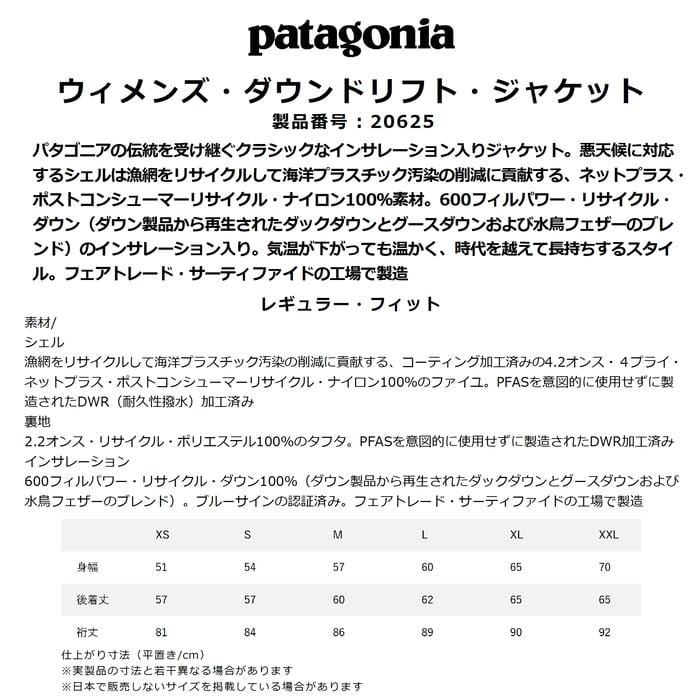 patagonia

ウィメンズ・ダウンドリフト・ジャケット

製品番号：20625

パタゴニアの伝統を受け継ぐクラシックなインサレーション入りジャケット。悪天候に対応するシェルは漁網をリサイクルして海洋プラスチック汚染の削減に貢献する、ネットプラス・ポストコンシューマーリサイクル・ナイロン100%素材。600フィルパワー・リサイクル・ダウン（ダウン製品から再生されたダックダウンとグースダウンおよび水鳥フェザーのブレンド）のインサレーション入り。気温が下がっても温かく、時代を越えて長持ちするスタイル。フェアトレード・サーティファイドの工場で製造

レギュラー・フィット

素材/
シェル
漁網をリサイクルして海洋プラスチック汚染の削減に貢献する、コーティング加工済みの4.2オンス・4プライ・ネットプラス・ポストコンシューマーリサイクル・ナイロン100%のファイユ。PFASを意図的に使用せずに製造されたDWR（耐久性撥水）加工済み
裏地
2.2オンス・リサイクル・ポリエステル100%のタフタ。PFASを意図的に使用せずに製造されたDWR加工済み
インサレーション
600フィルパワー・リサイクル・ダウン100%（ダウン製品から再生されたダックダウンとグースダウンおよび水鳥フェザーのブレンド）。ブルーサインの認証済み。フェアトレード・サーティファイドの工場で製造

| | XS | S | M | L | XL | XXL |
|---|---|---|---|---|---|---|
| 身幅 | 51 | 54 | 57 | 60 | 65 | 70 |
| 後着丈 | 57 | 57 | 60 | 62 | 65 | 65 |
| 裄丈 | 81 | 84 | 86 | 89 | 90 | 92 |

仕上がり寸法（平置き/cm）
※実製品の寸法と若干異なる場合があります
※日本で販売しないサイズを掲載している場合があります